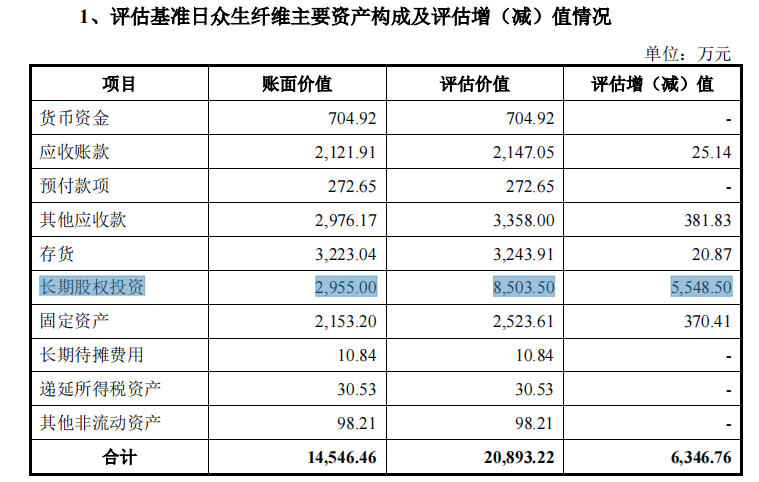 1、评估基准日众生纤维主要资产构成及评估增（减）值情况

单位：万元

| 项目 | 账面价值 | 评估价值 | 评估增（减）值 |
|---|---|---|---|
| 货币资金 | 704.92 | 704.92 | - |
| 应收账款 | 2,121.91 | 2,147.05 | 25.14 |
| 预付款项 | 272.65 | 272.65 | - |
| 其他应收款 | 2,976.17 | 3,358.00 | 381.83 |
| 存货 | 3,223.04 | 3,243.91 | 20.87 |
| 长期股权投资 | 2,955.00 | 8,503.50 | 5,548.50 |
| 固定资产 | 2,153.20 | 2,523.61 | 370.41 |
| 长期待摊费用 | 10.84 | 10.84 | - |
| 递延所得税资产 | 30.53 | 30.53 | - |
| 其他非流动资产 | 98.21 | 98.21 | - |
| 合计 | 14,546.46 | 20,893.22 | 6,346.76 |